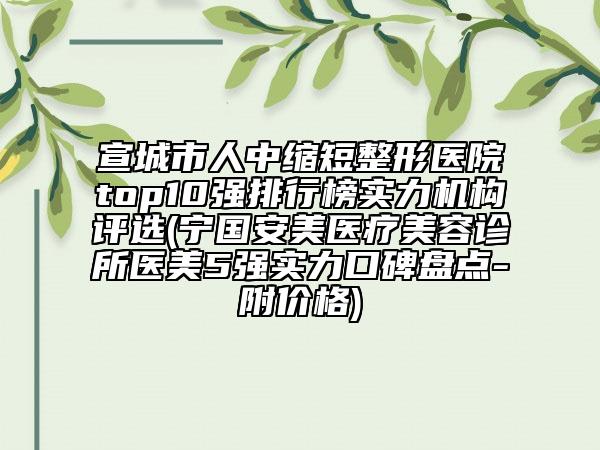 宣城市人中缩短整形医院top10强排行榜实力机构评选(宁国安美医疗美容诊所医美5强实力口碑盘点-附价格)